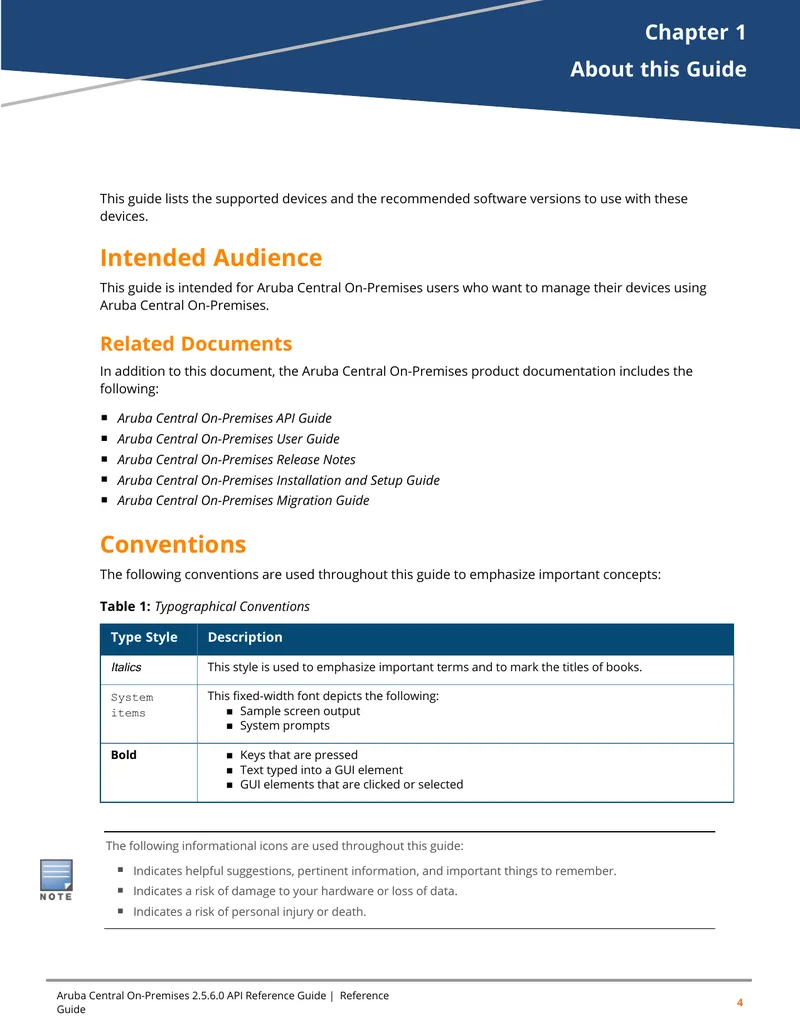 Chapter 1
About this Guide

This guide lists the supported devices and the recommended software versions to use with these devices.

Intended Audience

This guide is intended for Aruba Central On-Premises users who want to manage their devices using Aruba Central On-Premises.

Related Documents

In addition to this document, the Aruba Central On-Premises product documentation includes the following:

- Aruba Central On-Premises API Guide
- Aruba Central On-Premises User Guide
- Aruba Central On-Premises Release Notes
- Aruba Central On-Premises Installation and Setup Guide
- Aruba Central On-Premises Migration Guide

Conventions

The following conventions are used throughout this guide to emphasize important concepts:

Table 1: Typographical Conventions

| Type Style | Description |
|---|---|
| Italics | This style is used to emphasize important terms and to mark the titles of books. |
| System items | This fixed-width font depicts the following: ■ Sample screen output ■ System prompts |
| Bold | ■ Keys that are pressed ■ Text typed into a GUI element ■ GUI elements that are clicked or selected |

The following informational icons are used throughout this guide:

NOTE

- Indicates helpful suggestions, pertinent information, and important things to remember.
- Indicates a risk of damage to your hardware or loss of data.
- Indicates a risk of personal injury or death.

Aruba Central On-Premises 2.5.6.0 API Reference Guide | Reference Guide
4